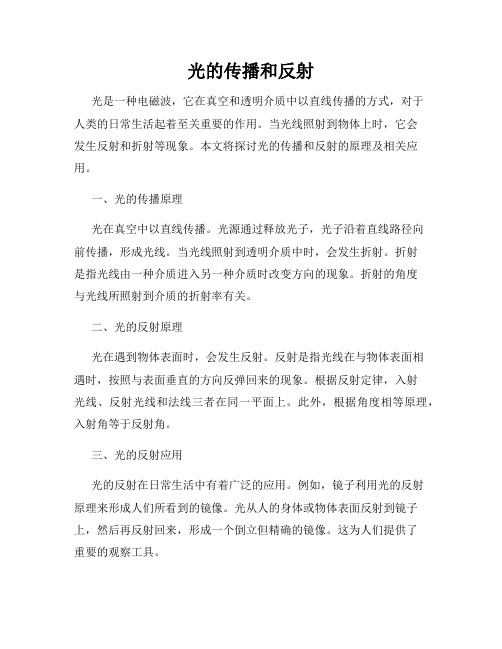 光的传播和反射

光是一种电磁波，它在真空和透明介质中以直线传播的方式，对于人类的日常生活起着至关重要的作用。当光线照射到物体上时，它会发生反射和折射等现象。本文将探讨光的传播和反射的原理及相关应用。

一、光的传播原理

光在真空中以直线传播。光源通过释放光子，光子沿着直线路径向前传播，形成光线。当光线照射到透明介质中时，会发生折射。折射是指光线由一种介质进入另一种介质时改变方向的现象。折射的角度与光线所照射到介质的折射率有关。

二、光的反射原理

光在遇到物体表面时，会发生反射。反射是指光线在与物体表面相遇时，按照与表面垂直的方向反弹回来的现象。根据反射定律，入射光线、反射光线和法线三者在同一平面上。此外，根据角度相等原理，入射角等于反射角。

三、光的反射应用

光的反射在日常生活中有着广泛的应用。例如，镜子利用光的反射原理来形成人们所看到的镜像。光从人的身体或物体表面反射到镜子上，然后再反射回来，形成一个倒立但精确的镜像。这为人们提供了重要的观察工具。